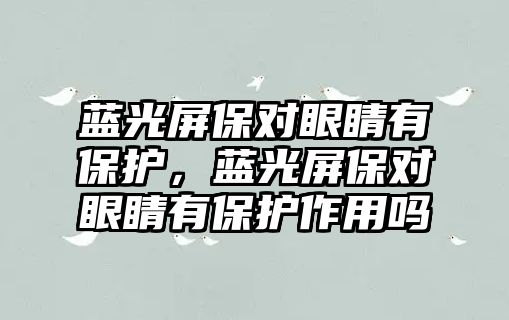 蓝光屏保对眼睛有保护，蓝光屏保对眼睛有保护作用吗